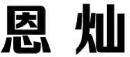 恩 灿